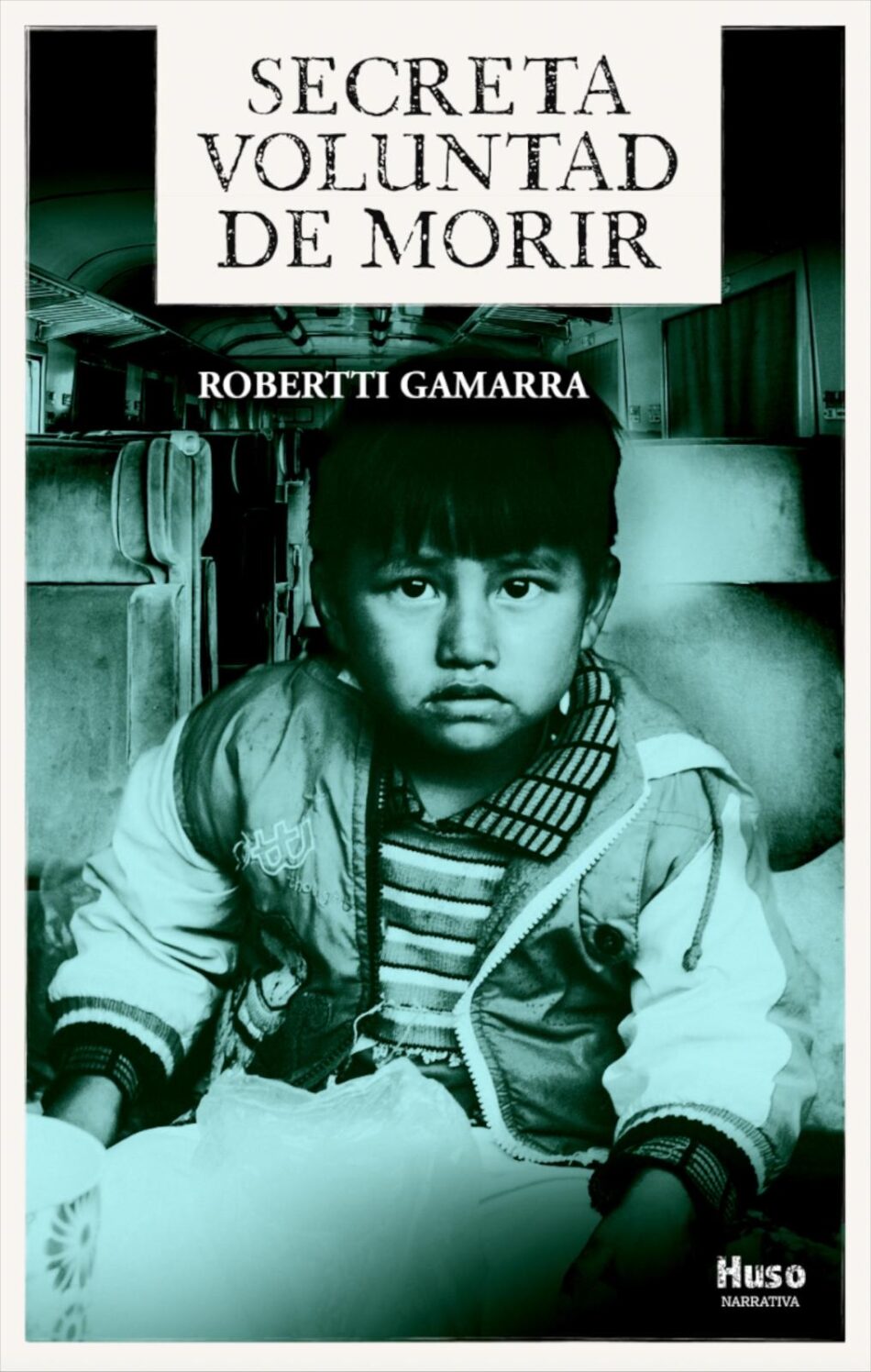 SECRETA
VOLUNTAD
DE MORIR

ROBERTTI GAMARRA

Huso
NARRATIVA